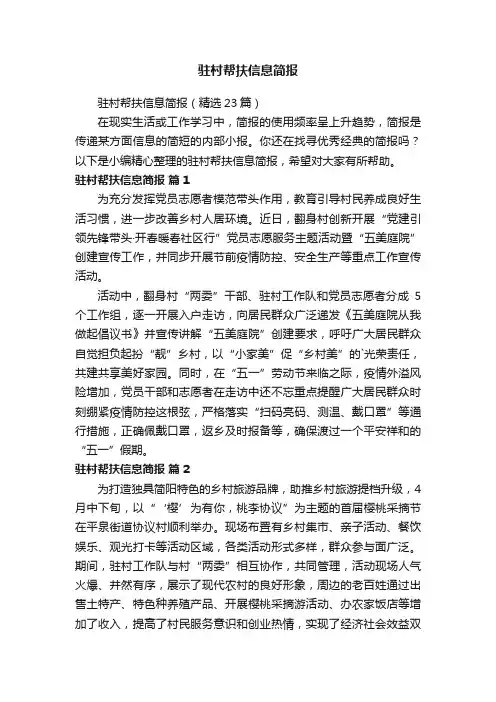 驻村帮扶信息简报

驻村帮扶信息简报（精选23篇）

在现实生活或工作学习中，简报的使用频率呈上升趋势，简报是传递某方面信息的简短的内部小报。你还在找寻优秀经典的简报吗？以下是小编精心整理的驻村帮扶信息简报，希望对大家有所帮助。

驻村帮扶信息简报 篇1

为充分发挥党员志愿者模范带头作用，教育引导村民养成良好生活习惯，进一步改善乡村人居环境。近日，翻身村创新开展“党建引领先锋带头·开春暖春社区行”党员志愿服务主题活动暨“五美庭院”创建宣传工作，并同步开展节前疫情防控、安全生产等重点工作宣传活动。

活动中，翻身村“两委”干部、驻村工作队和党员志愿者分成5个工作组，逐一开展入户走访，向居民群众广泛递发《五美庭院从我做起倡议书》并宣传讲解“五美庭院”创建要求，呼吁广大居民群众自觉担负起扮“靓”乡村，以“小家美”促“乡村美”的光荣责任，共建共享美好家园。同时，在“五一”劳动节来临之际，疫情外溢风险增加，党员干部和志愿者在走访中还不忘重点提醒广大居民群众时刻绷紧疫情防控这根弦，严格落实“扫码亮码、测温、戴口罩”等通行措施，正确佩戴口罩，返乡及时报备等，确保渡过一个平安祥和的“五一”假期。

驻村帮扶信息简报 篇2

为打造独具简阳特色的乡村旅游品牌，助推乡村旅游提档升级，4月中下旬，以“‘樱’为有你，桃李协议”为主题的首届樱桃采摘节在平泉街道协议村顺利举办。现场布置有乡村集市、亲子活动、餐饮娱乐、观光打卡等活动区域，各类活动形式多样，群众参与面广泛。期间，驻村工作队与村“两委”相互协作，共同管理，活动现场人气火爆、井然有序，展示了现代农村的良好形象，周边的老百姓通过出售土特产、特色种养殖产品、开展樱桃采摘游活动、办农家饭店等增加了收入，提高了村民服务意识和创业热情，实现了经济社会效益双